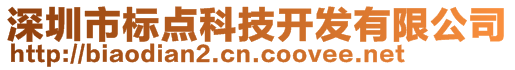 深圳市标点科技开发有限公司
http://biaodian2.cn.coovee.net